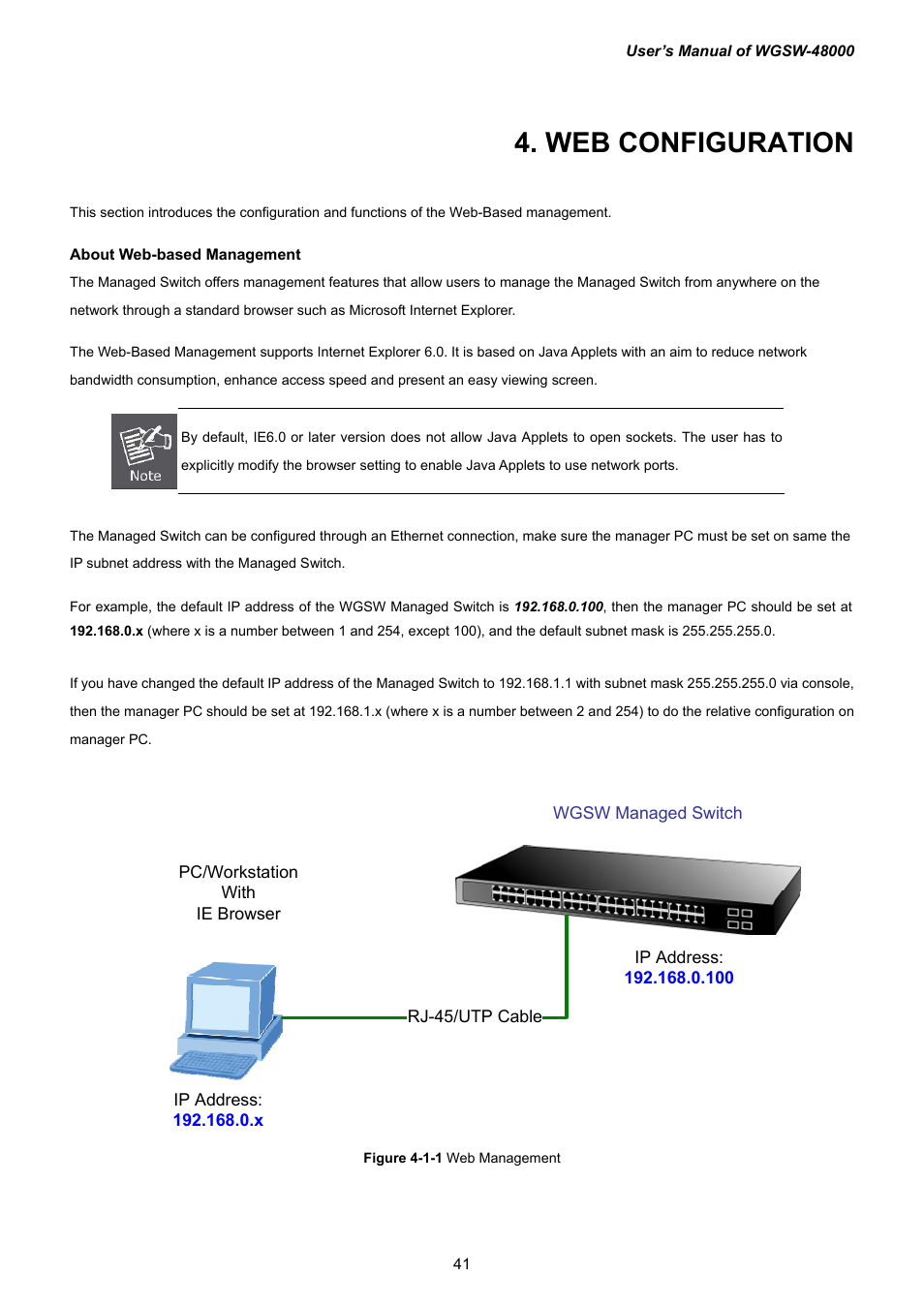 User's Manual of WGSW-48000

4. WEB CONFIGURATION

This section introduces the configuration and functions of the Web-Based management.

About Web-based Management

The Managed Switch offers management features that allow users to manage the Managed Switch from anywhere on the network through a standard browser such as Microsoft Internet Explorer.

The Web-Based Management supports Internet Explorer 6.0. It is based on Java Applets with an aim to reduce network bandwidth consumption, enhance access speed and present an easy viewing screen.

Note

By default, IE6.0 or later version does not allow Java Applets to open sockets. The user has to explicitly modify the browser setting to enable Java Applets to use network ports.

The Managed Switch can be configured through an Ethernet connection, make sure the manager PC must be set on same the IP subnet address with the Managed Switch.

For example, the default IP address of the WGSW Managed Switch is 192.168.0.100, then the manager PC should be set at 192.168.0.x (where x is a number between 1 and 254, except 100), and the default subnet mask is 255.255.255.0.

If you have changed the default IP address of the Managed Switch to 192.168.1.1 with subnet mask 255.255.255.0 via console, then the manager PC should be set at 192.168.1.x (where x is a number between 2 and 254) to do the relative configuration on manager PC.

WGSW Managed Switch

PC/Workstation
With
IE Browser

IP Address:
192.168.0.100

RJ-45/UTP Cable

IP Address:
192.168.0.x

Figure 4-1-1 Web Management

41